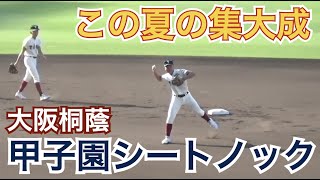 この夏の集大成

大阪桐蔭

甲子園シートノック